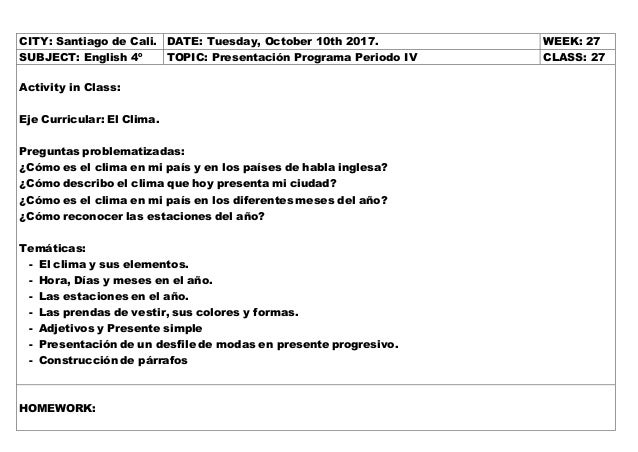 | CITY: Santiago de Cali. | DATE: Tuesday, October 10th 2017. | WEEK: 27 |
|---|---|---|
| SUBJECT: English 4º | TOPIC: Presentación Programa Periodo IV | CLASS: 27 |

Activity in Class:

Eje Curricular: El Clima.

Preguntas problematizadas:
¿Cómo es el clima en mi país y en los países de habla inglesa?
¿Cómo describo el clima que hoy presenta mi ciudad?
¿Cómo es el clima en mi país en los diferentes meses del año?
¿Cómo reconocer las estaciones del año?

Temáticas:
- El clima y sus elementos.
- Hora, Días y meses en el año.
- Las estaciones en el año.
- Las prendas de vestir, sus colores y formas.
- Adjetivos y Presente simple
- Presentación de un desfile de modas en presente progresivo.
- Construcción de párrafos

HOMEWORK: